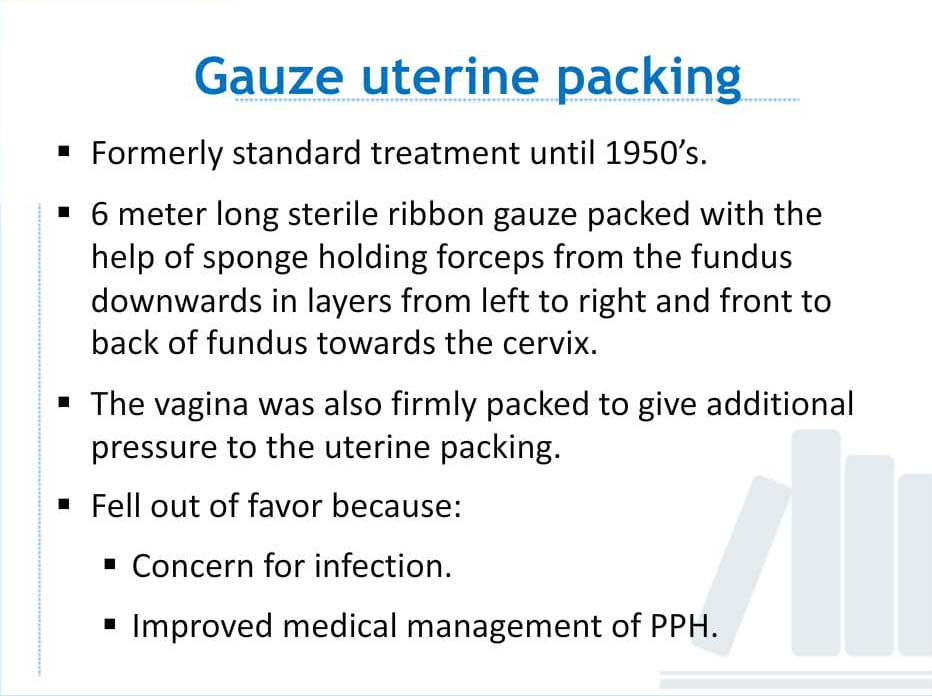 Gauze uterine packing

• Formerly standard treatment until 1950's.

• 6 meter long sterile ribbon gauze packed with the help of sponge holding forceps from the fundus downwards in layers from left to right and front to back of fundus towards the cervix.

• The vagina was also firmly packed to give additional pressure to the uterine packing.

• Fell out of favor because:

• Concern for infection.

• Improved medical management of PPH.